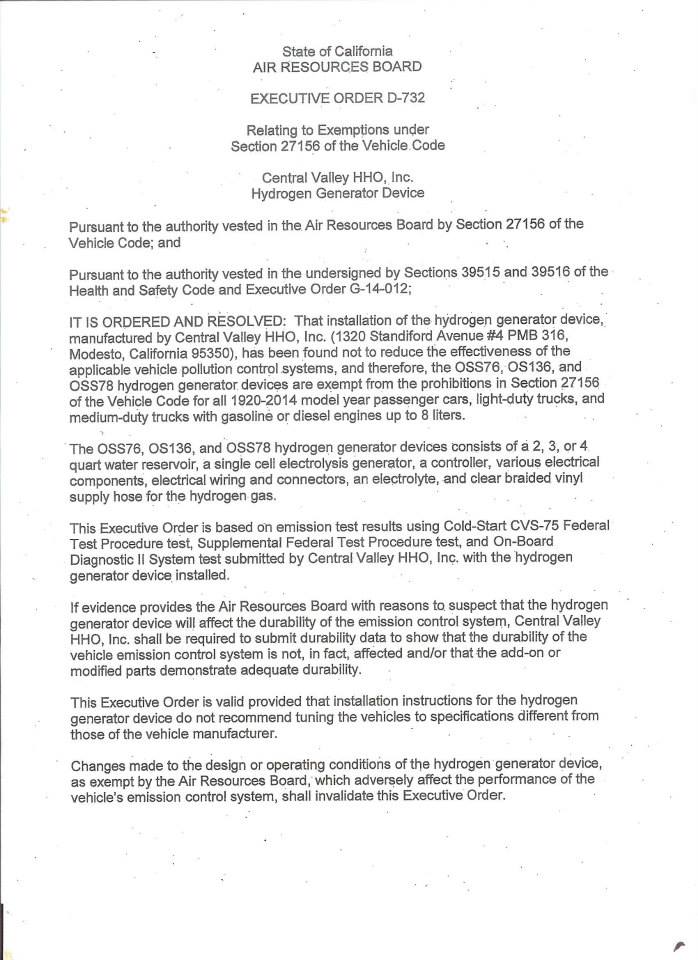 State of California
AIR RESOURCES BOARD

EXECUTIVE ORDER D-732

Relating to Exemptions under
Section 27156 of the Vehicle Code

Central Valley HHO, Inc.
Hydrogen Generator Device

Pursuant to the authority vested in the Air Resources Board by Section 27156 of the Vehicle Code; and

Pursuant to the authority vested in the undersigned by Sections 39515 and 39516 of the Health and Safety Code and Executive Order G-14-012;

IT IS ORDERED AND RESOLVED: That installation of the hydrogen generator device, manufactured by Central Valley HHO, Inc. (1320 Standiford Avenue #4 PMB 316, Modesto, California 95350), has been found not to reduce the effectiveness of the applicable vehicle pollution control systems, and therefore, the OSS76, OS136, and OSS78 hydrogen generator devices are exempt from the prohibitions in Section 27156 of the Vehicle Code for all 1920-2014 model year passenger cars, light-duty trucks, and medium-duty trucks with gasoline or diesel engines up to 8 liters.

The OSS76, OS136, and OSS78 hydrogen generator devices consists of a 2, 3, or 4 quart water reservoir, a single cell electrolysis generator, a controller, various electrical components, electrical wiring and connectors, an electrolyte, and clear braided vinyl supply hose for the hydrogen gas.

This Executive Order is based on emission test results using Cold-Start CVS-75 Federal Test Procedure test, Supplemental Federal Test Procedure test, and On-Board Diagnostic II System test submitted by Central Valley HHO, Inc. with the hydrogen generator device installed.

If evidence provides the Air Resources Board with reasons to suspect that the hydrogen generator device will affect the durability of the emission control system, Central Valley HHO, Inc. shall be required to submit durability data to show that the durability of the vehicle emission control system is not, in fact, affected and/or that the add-on or modified parts demonstrate adequate durability.

This Executive Order is valid provided that installation instructions for the hydrogen generator device do not recommend tuning the vehicles to specifications different from those of the vehicle manufacturer.

Changes made to the design or operating conditions of the hydrogen generator device, as exempt by the Air Resources Board, which adversely affect the performance of the vehicle's emission control system, shall invalidate this Executive Order.